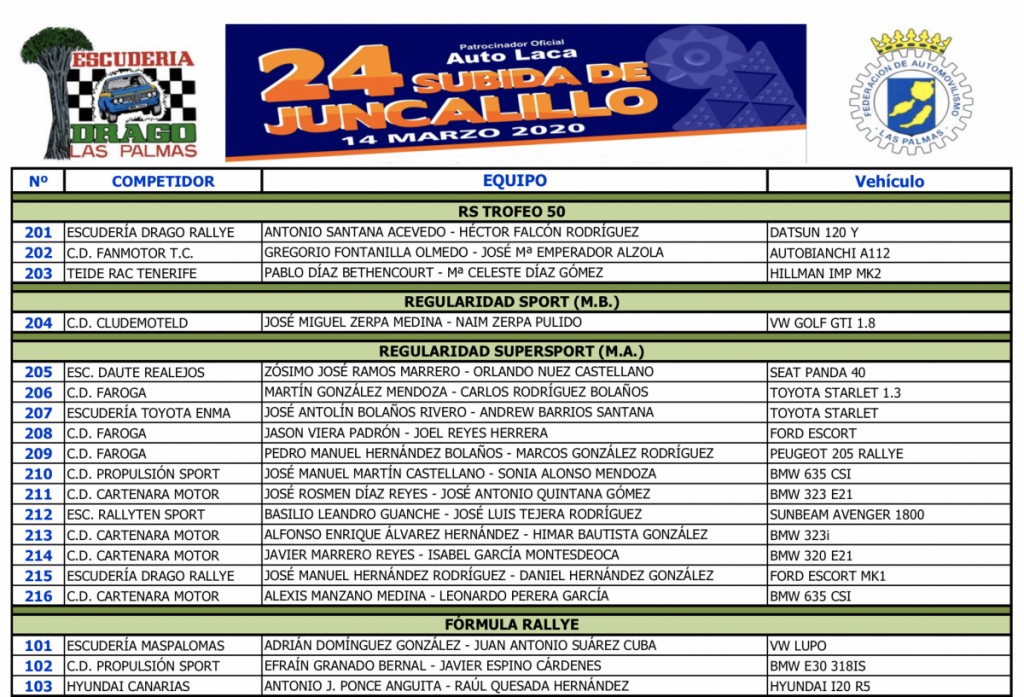 ESCUDERIA DRAGO LAS PALMAS

Patrocinador Oficial Auto Laca
24 SUBIDA DE JUNCALILLO
14 MARZO 2020

FEDERACIÓN DE AUTOMOVILISMO LAS PALMAS

| Nº | COMPETIDOR | EQUIPO | Vehículo |
|---|---|---|---|
| | | RS TROFEO 50 | |
| 201 | ESCUDERÍA DRAGO RALLYE | ANTONIO SANTANA ACEVEDO - HÉCTOR FALCÓN RODRÍGUEZ | DATSUN 120 Y |
| 202 | C.D. FANMOTOR T.C. | GREGORIO FONTANILLA OLMEDO - JOSÉ Mª EMPERADOR ALZOLA | AUTOBIANCHI A112 |
| 203 | TEIDE RAC TENERIFE | PABLO DÍAZ BETHENCOURT - Mª CELESTE DÍAZ GÓMEZ | HILLMAN IMP MK2 |
| | | REGULARIDAD SPORT (M.B.) | |
| 204 | C.D. CLUDEMOTELD | JOSÉ MIGUEL ZERPA MEDINA - NAIM ZERPA PULIDO | VW GOLF GTI 1.8 |
| | | REGULARIDAD SUPERSPORT (M.A.) | |
| 205 | ESC. DAUTE REALEJOS | ZÓSIMO JOSÉ RAMOS MARRERO - ORLANDO NUEZ CASTELLANO | SEAT PANDA 40 |
| 206 | C.D. FAROGA | MARTÍN GONZÁLEZ MENDOZA - CARLOS RODRÍGUEZ BOLAÑOS | TOYOTA STARLET 1.3 |
| 207 | ESCUDERÍA TOYOTA ENMA | JOSÉ ANTOLÍN BOLAÑOS RIVERO - ANDREW BARRIOS SANTANA | TOYOTA STARLET |
| 208 | C.D. FAROGA | JASON VIERA PADRÓN - JOEL REYES HERRERA | FORD ESCORT |
| 209 | C.D. FAROGA | PEDRO MANUEL HERNÁNDEZ BOLAÑOS - MARCOS GONZÁLEZ RODRÍGUEZ | PEUGEOT 205 RALLYE |
| 210 | C.D. PROPULSIÓN SPORT | JOSÉ MANUEL MARTÍN CASTELLANO - SONIA ALONSO MENDOZA | BMW 635 CSI |
| 211 | C.D. CARTENARA MOTOR | JOSÉ ROSMEN DÍAZ REYES - JOSÉ ANTONIO QUINTANA GÓMEZ | BMW 323 E21 |
| 212 | ESC. RALLYTEN SPORT | BASILIO LEANDRO GUANCHE - JOSÉ LUIS TEJERA RODRÍGUEZ | SUNBEAM AVENGER 1800 |
| 213 | C.D. CARTENARA MOTOR | ALFONSO ENRIQUE ÁLVAREZ HERNÁNDEZ - HIMAR BAUTISTA GONZÁLEZ | BMW 323i |
| 214 | C.D. CARTENARA MOTOR | JAVIER MARRERO REYES - ISABEL GARCÍA MONTESDEOCA | BMW 320 E21 |
| 215 | ESCUDERÍA DRAGO RALLYE | JOSÉ MANUEL HERNÁNDEZ RODRÍGUEZ - DANIEL HERNÁNDEZ GONZÁLEZ | FORD ESCORT MK1 |
| 216 | C.D. CARTENARA MOTOR | ALEXIS MANZANO MEDINA - LEONARDO PERERA GARCÍA | BMW 635 CSI |
| | | FÓRMULA RALLYE | |
| 101 | ESCUDERÍA MASPALOMAS | ADRIÁN DOMÍNGUEZ GONZÁLEZ - JUAN ANTONIO SUÁREZ CUBA | VW LUPO |
| 102 | C.D. PROPULSIÓN SPORT | EFRAÍN GRANADO BERNAL - JAVIER ESPINO CÁRDENES | BMW E30 318IS |
| 103 | HYUNDAI CANARIAS | ANTONIO J. PONCE ANGUITA - RAÚL QUESADA HERNÁNDEZ | HYUNDAI I20 R5 |